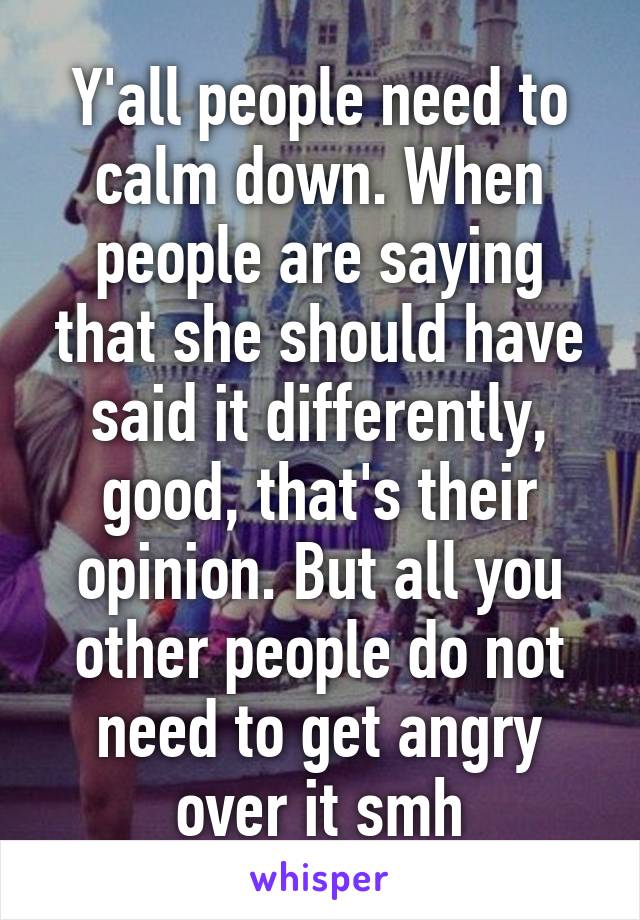 Y'all people need to calm down. When people are saying that she should have said it differently, good, that's their opinion. But all you other people do not need to get angry over it smh

whisper